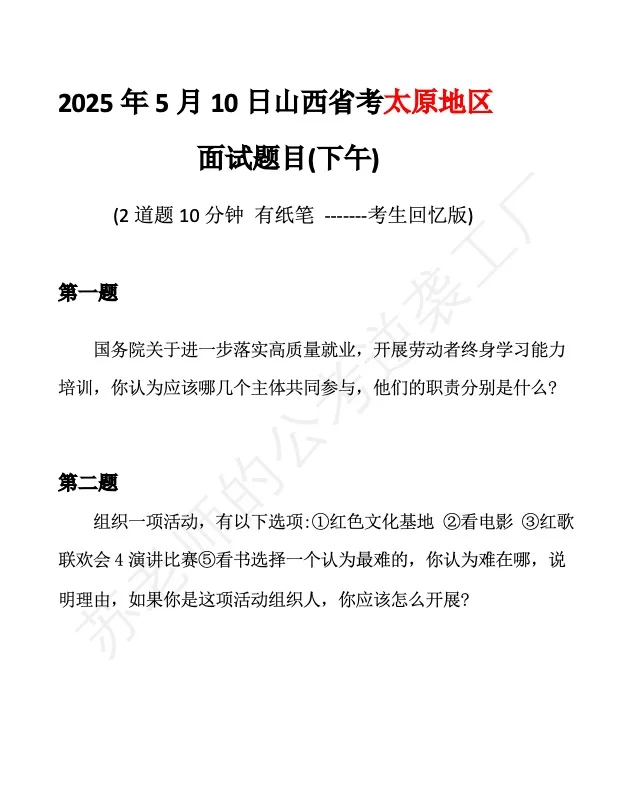 2025 年 5 月 10 日山西省考太原地区

面试题目(下午)

(2 道题 10 分钟 有纸笔 -------考生回忆版)

第一题

国务院关于进一步落实高质量就业，开展劳动者终身学习能力培训，你认为应该哪几个主体共同参与，他们的职责分别是什么?

第二题

组织一项活动，有以下选项:①红色文化基地 ②看电影 ③红歌联欢会 4 演讲比赛⑤看书选择一个认为最难的，你认为难在哪，说明理由，如果你是这项活动组织人，你应该怎么开展?

苏老师的公考逆袭工厂